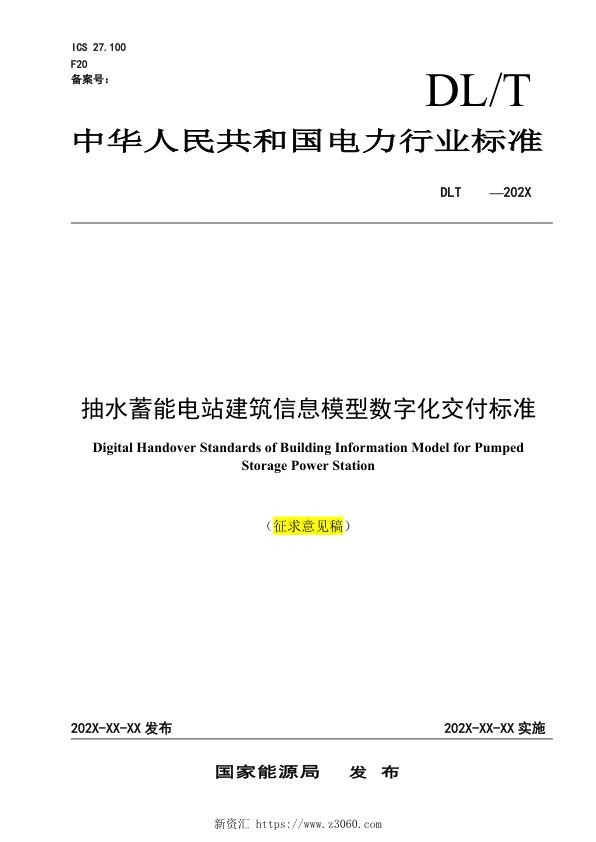 ICS 27.100
F20
备案号：

DL/T

中华人民共和国电力行业标准

DLT —202X

抽水蓄能电站建筑信息模型数字化交付标准

Digital Handover Standards of Building Information Model for Pumped Storage Power Station

（征求意见稿）

202X-XX-XX 发布

202X-XX-XX 实施

国家能源局 发 布

新资汇 https://www.z3060.com